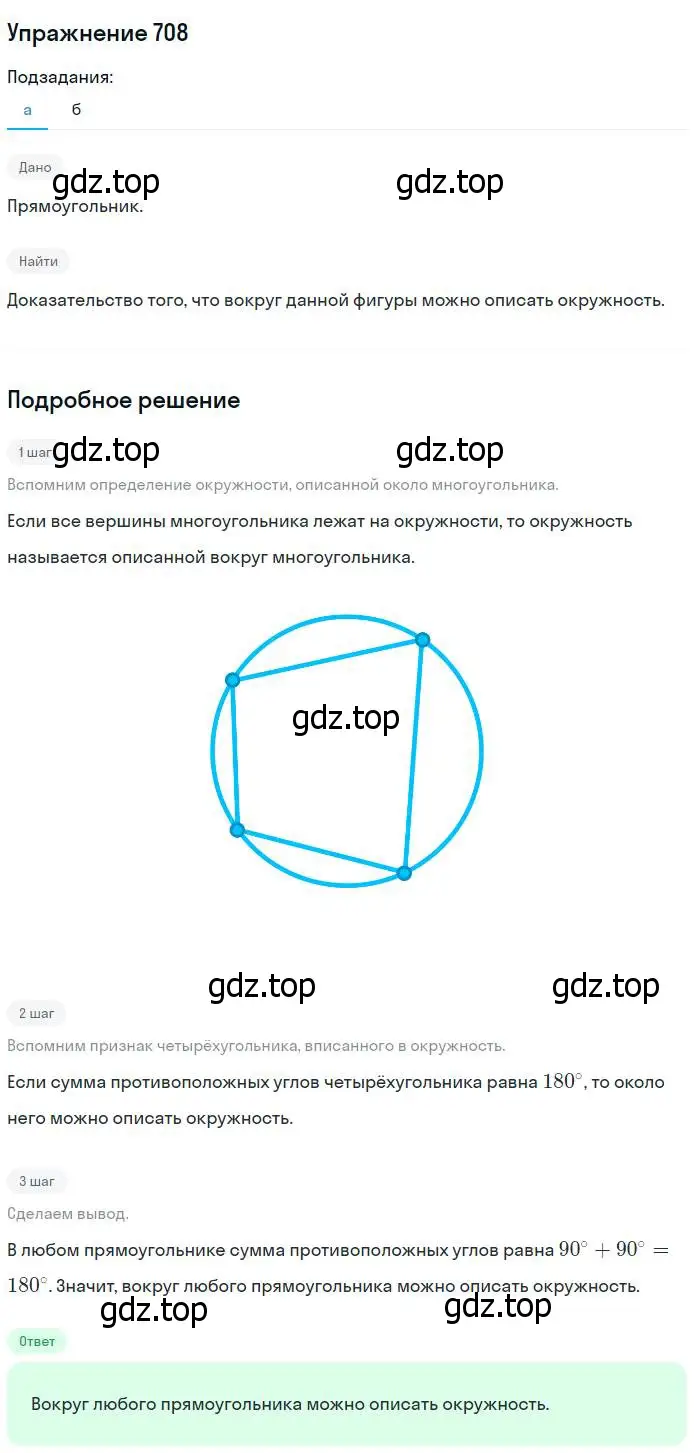 Упражнение 708

Подзадания:

а б

Дано

gdz.top gdz.top

Прямоугольник.

Найти

Доказательство того, что вокруг данной фигуры можно описать окружность.

Подробное решение

1 шаг

gdz.top gdz.top

Вспомним определение окружности, описанной около многоугольника.

Если все вершины многоугольника лежат на окружности, то окружность называется описанной вокруг многоугольника.

gdz.top

gdz.top gdz.top

2 шаг

Вспомним признак четырёхугольника, вписанного в окружность.

Если сумма противоположных углов четырёхугольника равна $180^\circ$, то около него можно описать окружность.

3 шаг

Сделаем вывод.

В любом прямоугольнике сумма противоположных углов равна $90^\circ + 90^\circ = 180^\circ$. Значит, вокруг любого прямоугольника можно описать окружность.

gdz.top gdz.top

Ответ

Вокруг любого прямоугольника можно описать окружность.